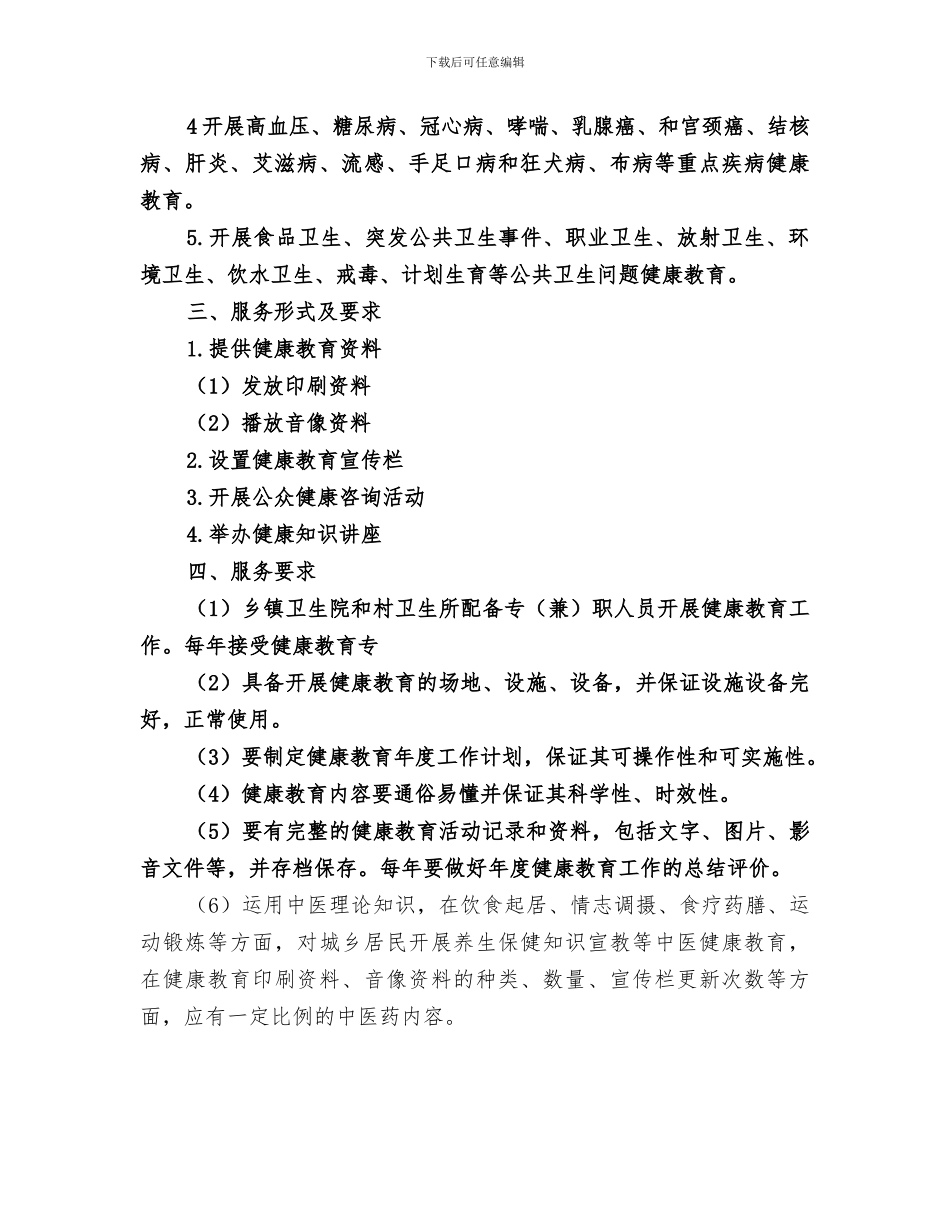 下载后可任意编辑

4开展高血压、糖尿病、冠心病、哮喘、乳腺癌、和宫颈癌、结核病、肝炎、艾滋病、流感、手足口病和狂犬病、布病等重点疾病健康教育。

5.开展食品卫生、突发公共卫生事件、职业卫生、放射卫生、环境卫生、饮水卫生、戒毒、计划生育等公共卫生问题健康教育。

三、服务形式及要求

1.提供健康教育资料

（1）发放印刷资料

（2）播放音像资料

2.设置健康教育宣传栏

3.开展公众健康咨询活动

4.举办健康知识讲座

四、服务要求

（1）乡镇卫生院和村卫生所配备专（兼）职人员开展健康教育工作。每年接受健康教育专

（2）具备开展健康教育的场地、设施、设备，并保证设施设备完好，正常使用。

（3）要制定健康教育年度工作计划，保证其可操作性和可实施性。

（4）健康教育内容要通俗易懂并保证其科学性、时效性。

（5）要有完整的健康教育活动记录和资料，包括文字、图片、影音文件等，并存档保存。每年要做好年度健康教育工作的总结评价。

（6）运用中医理论知识，在饮食起居、情志调摄、食疗药膳、运动锻炼等方面，对城乡居民开展养生保健知识宣教等中医健康教育，在健康教育印刷资料、音像资料的种类、数量、宣传栏更新次数等方面，应有一定比例的中医药内容。